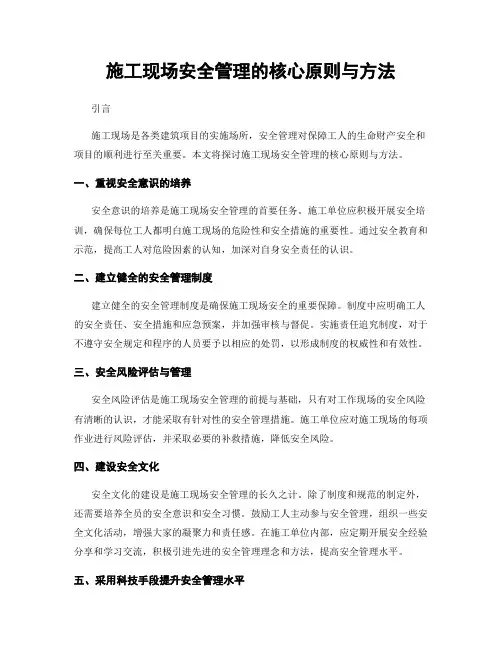 施工现场安全管理的核心原则与方法

引言

施工现场是各类建筑项目的实施场所，安全管理对保障工人的生命财产安全和项目的顺利进行至关重要。本文将探讨施工现场安全管理的核心原则与方法。

一、重视安全意识的培养

安全意识的培养是施工现场安全管理的首要任务。施工单位应积极开展安全培训，确保每位工人都明白施工现场的危险性和安全措施的重要性。通过安全教育和示范，提高工人对危险因素的认知，加深对自身安全责任的认识。

二、建立健全的安全管理制度

建立健全的安全管理制度是确保施工现场安全的重要保障。制度中应明确工人的安全责任、安全措施和应急预案，并加强审核与督促。实施责任追究制度，对于不遵守安全规定和程序的人员要予以相应的处罚，以形成制度的权威性和有效性。

三、安全风险评估与管理

安全风险评估是施工现场安全管理的前提与基础，只有对工作现场的安全风险有清晰的认识，才能采取有针对性的安全管理措施。施工单位应对施工现场的每项作业进行风险评估，并采取必要的补救措施，降低安全风险。

四、建设安全文化

安全文化的建设是施工现场安全管理的长久之计。除了制度和规范的制定外，还需要培养全员的安全意识和安全习惯。鼓励工人主动参与安全管理，组织一些安全文化活动，增强大家的凝聚力和责任感。在施工单位内部，应定期开展安全经验分享和学习交流，积极引进先进的安全管理理念和方法，提高安全管理水平。

五、采用科技手段提升安全管理水平